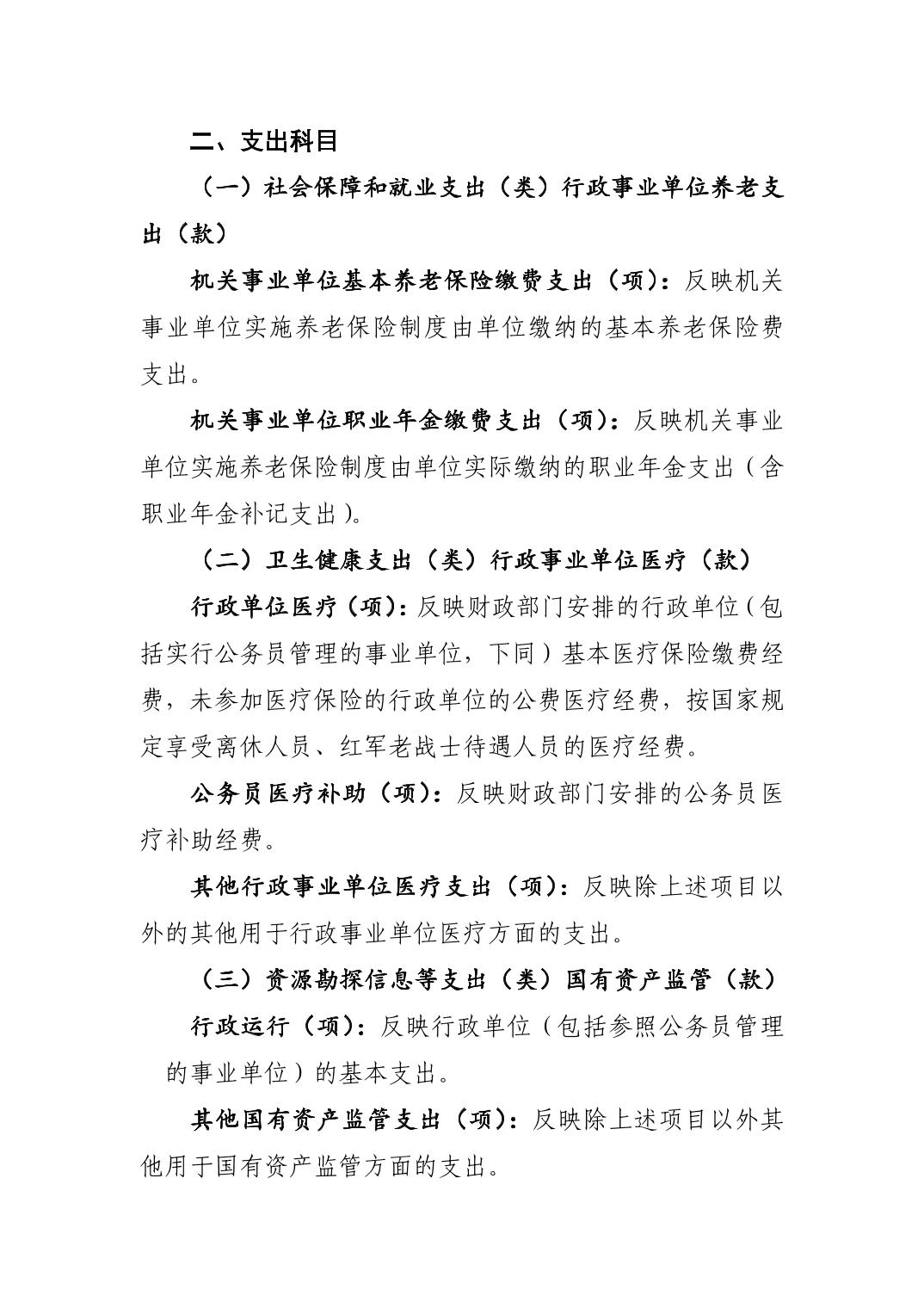 二、支出科目

（一）社会保障和就业支出（类）行政事业单位养老支出（款）

机关事业单位基本养老保险缴费支出（项）：反映机关事业单位实施养老保险制度由单位缴纳的基本养老保险费支出。

机关事业单位职业年金缴费支出（项）：反映机关事业单位实施养老保险制度由单位实际缴纳的职业年金支出（含职业年金补记支出）。

（二）卫生健康支出（类）行政事业单位医疗（款）

行政单位医疗（项）：反映财政部门安排的行政单位（包括实行公务员管理的事业单位，下同）基本医疗保险缴费经费，未参加医疗保险的行政单位的公费医疗经费，按国家规定享受离休人员、红军老战士待遇人员的医疗经费。

公务员医疗补助（项）：反映财政部门安排的公务员医疗补助经费。

其他行政事业单位医疗支出（项）：反映除上述项目以外的其他用于行政事业单位医疗方面的支出。

（三）资源勘探信息等支出（类）国有资产监管（款）

行政运行（项）：反映行政单位（包括参照公务员管理的事业单位）的基本支出。

其他国有资产监管支出（项）：反映除上述项目以外其他用于国有资产监管方面的支出。